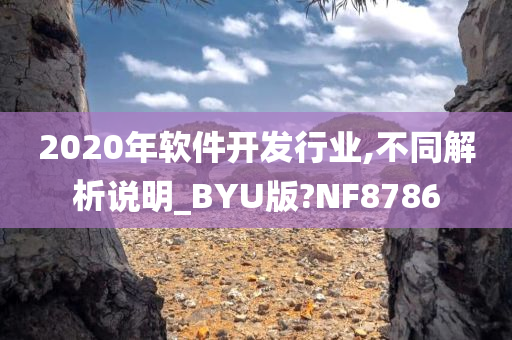 2020年软件开发行业,不同解析说明_BYU版?NF8786